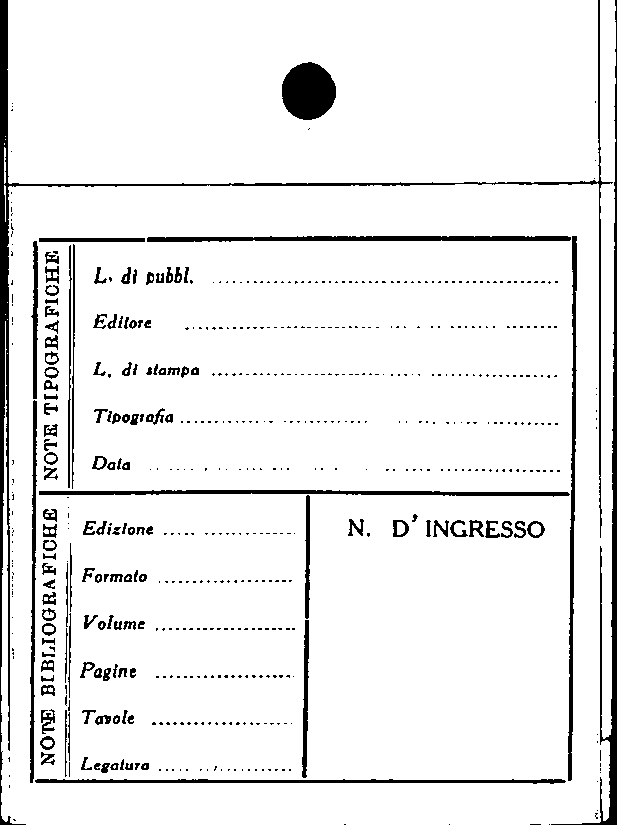 NOTE TIPOGRAFICHE

L. di pubbl. ____

Editore ____

L. di stampa ____

Tipografia ____

Data ____

NOTE BIBLIOGRAFICHE

Edizione ____

Formato ____

Volume ____

Pagine ____

Tavole ____

Legatura ____

N. D' INGRESSO